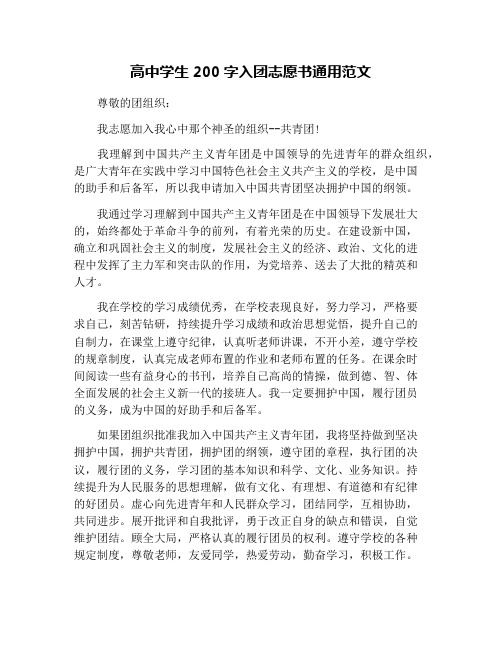 高中学生 200 字入团志愿书通用范文

尊敬的团组织：

我志愿加入我心中那个神圣的组织--共青团!

我理解到中国共产主义青年团是中国领导的先进青年的群众组织，是广大青年在实践中学习中国特色社会主义共产主义的学校，是中国的助手和后备军，所以我申请加入中国共青团坚决拥护中国的纲领。

我通过学习理解到中国共产主义青年团是在中国领导下发展壮大的，始终都处于革命斗争的前列，有着光荣的历史。在建设新中国，确立和巩固社会主义的制度，发展社会主义的经济、政治、文化的进程中发挥了主力军和突击队的作用，为党培养、送去了大批的精英和人才。

我在学校的学习成绩优秀，在学校表现良好，努力学习，严格要求自己，刻苦钻研，持续提升学习成绩和政治思想觉悟，提升自己的自制力，在课堂上遵守纪律，认真听老师讲课，不开小差，遵守学校的规章制度，认真完成老师布置的作业和老师布置的任务。在课余时间阅读一些有益身心的书刊，培养自己高尚的情操，做到德、智、体全面发展的社会主义新一代的接班人。我一定要拥护中国，履行团员的义务，成为中国的好助手和后备军。

如果团组织批准我加入中国共产主义青年团，我将坚持做到坚决拥护中国，拥护共青团，拥护团的纲领，遵守团的章程，执行团的决议，履行团的义务，学习团的基本知识和科学、文化、业务知识。持续提升为人民服务的思想理解，做有文化、有理想、有道德和有纪律的好团员。虚心向先进青年和人民群众学习，团结同学，互相协助，共同进步。展开批评和自我批评，勇于改正自身的缺点和错误，自觉维护团结。顾全大局，严格认真的履行团员的权利。遵守学校的各种规定制度，尊敬老师，友爱同学，热爱劳动，勤奋学习，积极工作。